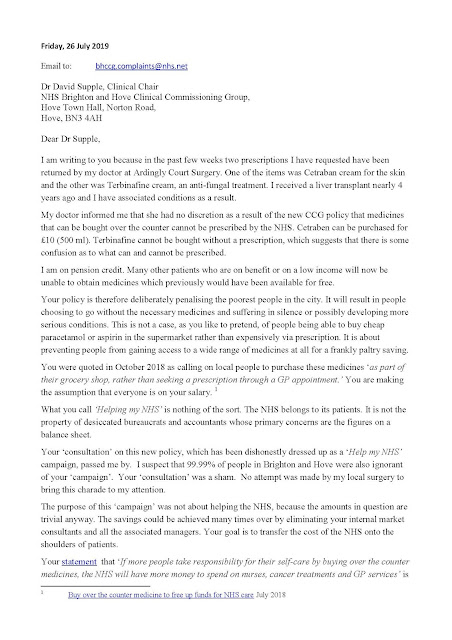 Friday, 26 July 2019

Email to: bhccg.complaints@nhs.net

Dr David Supple, Clinical Chair
NHS Brighton and Hove Clinical Commissioning Group,
Hove Town Hall, Norton Road,
Hove, BN3 4AH

Dear Dr Supple,

I am writing to you because in the past few weeks two prescriptions I have requested have been returned by my doctor at Ardingly Court Surgery. One of the items was Cetraban cream for the skin and the other was Terbinafine cream, an anti-fungal treatment. I received a liver transplant nearly 4 years ago and I have associated conditions as a result.

My doctor informed me that she had no discretion as a result of the new CCG policy that medicines that can be bought over the counter cannot be prescribed by the NHS. Cetraben can be purchased for £10 (500 ml). Terbinafine cannot be bought without a prescription, which suggests that there is some confusion as to what can and cannot be prescribed.

I am on pension credit. Many other patients who are on benefit or on a low income will now be unable to obtain medicines which previously would have been available for free.

Your policy is therefore deliberately penalising the poorest people in the city. It will result in people choosing to go without the necessary medicines and suffering in silence or possibly developing more serious conditions. This is not a case, as you like to pretend, of people being able to buy cheap paracetamol or aspirin in the supermarket rather than expensively via prescription. It is about preventing people from gaining access to a wide range of medicines at all for a frankly paltry saving.

You were quoted in October 2018 as calling on local people to purchase these medicines 'as part of their grocery shop, rather than seeking a prescription through a GP appointment.' You are making the assumption that everyone is on your salary. $^1$

What you call 'Helping my NHS' is nothing of the sort. The NHS belongs to its patients. It is not the property of desiccated bureaucrats and accountants whose primary concerns are the figures on a balance sheet.

Your 'consultation' on this new policy, which has been dishonestly dressed up as a 'Help my NHS' campaign, passed me by. I suspect that 99.99% of people in Brighton and Hove were also ignorant of your 'campaign'. Your 'consultation' was a sham. No attempt was made by my local surgery to bring this charade to my attention.

The purpose of this 'campaign' was not about helping the NHS, because the amounts in question are trivial anyway. The savings could be achieved many times over by eliminating your internal market consultants and all the associated managers. Your goal is to transfer the cost of the NHS onto the shoulders of patients.

Your statement that 'If more people take responsibility for their self-care by buying over the counter medicines, the NHS will have more money to spend on nurses, cancer treatments and GP services' is

$^1$ Buy over the counter medicine to free up funds for NHS care July 2018